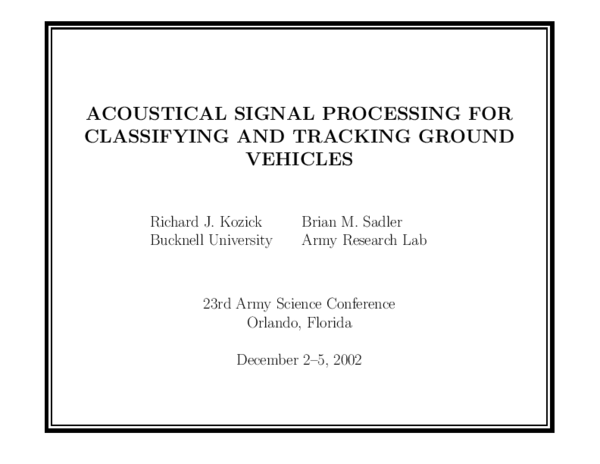 ACOUSTICAL SIGNAL PROCESSING FOR CLASSIFYING AND TRACKING GROUND VEHICLES

Richard J. Kozick
Bucknell University

Brian M. Sadler
Army Research Lab

23rd Army Science Conference
Orlando, Florida

December 2–5, 2002